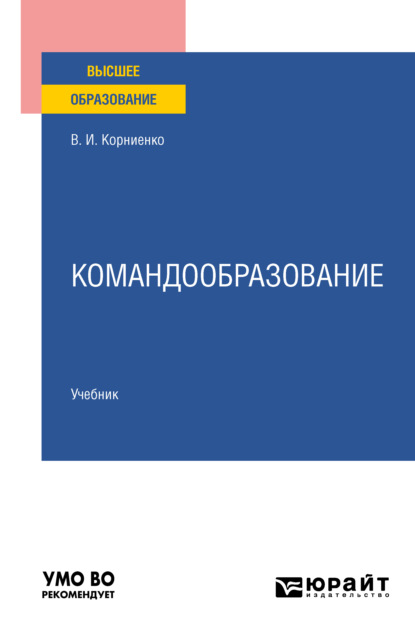 ВЫСШЕЕ
ОБРАЗОВАНИЕ

В. И. Корниенко

КОМАНДООБРАЗОВАНИЕ

Учебник

УМО ВО
РЕКОМЕНДУЕТ

ЮРАЙТ
издательство